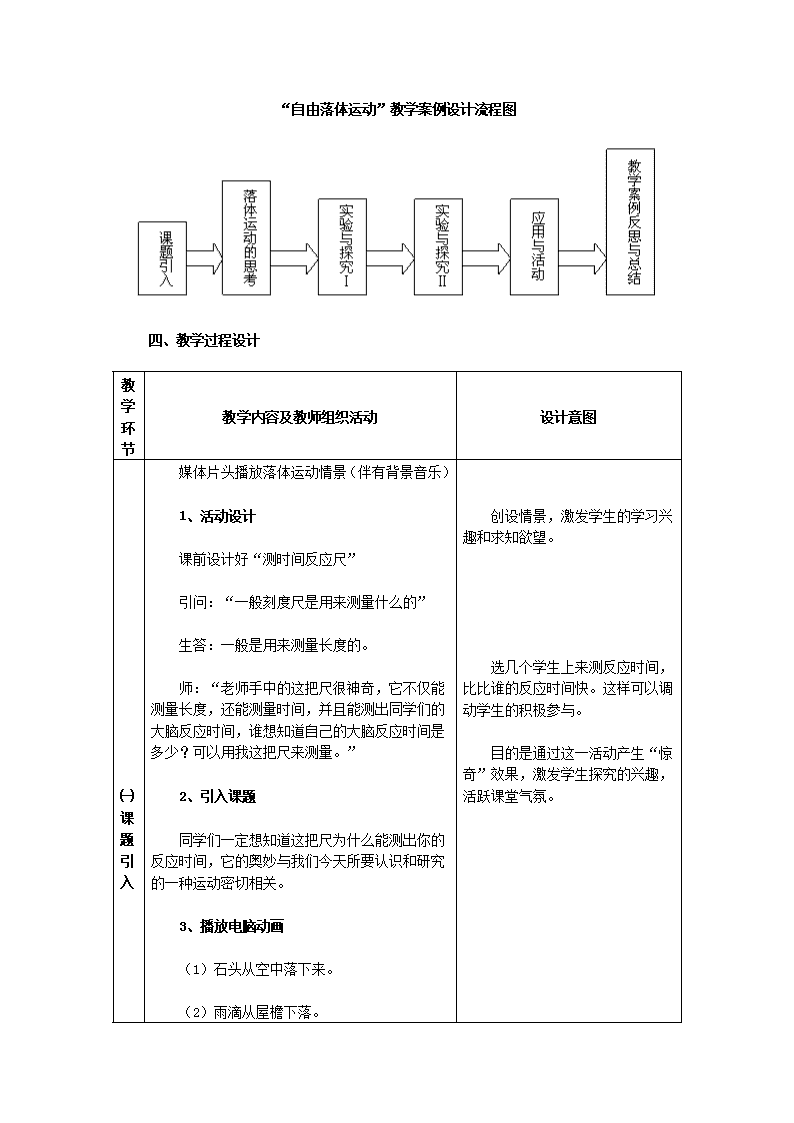 “自由落体运动”教学案例设计流程图

课题引入

落体运动的思考

实验与探究Ⅰ

实验与探究Ⅱ

应用与活动

教学案例反思与总结

四、教学过程设计

| 教学环节 | 教学内容及教师组织活动 | 设计意图 |
|---|---|---|
| ㈠课题引入 | 媒体片头播放落体运动情景（伴有背景音乐）<br><br>1、活动设计<br><br>课前设计好“测时间反应尺”<br><br>引问：“一般刻度尺是用来测量什么的”<br><br>生答：一般是用来测量长度的。<br><br>师：“老师手中的这把尺很神奇，它不仅能测量长度，还能测量时间，并且能测出同学们的大脑反应时间，谁想知道自己的大脑反应时间是多少？可以用我这把尺来测量。”<br><br>2、引入课题<br><br>同学们一定想知道这把尺为什么能测出你的反应时间，它的奥妙与我们今天所要认识和研究的一种运动密切相关。<br><br>3、播放电脑动画<br><br>（1）石头从空中落下来。<br><br>（2）雨滴从屋檐下落。 | 创设情景，激发学生的学习兴趣和求知欲望。<br><br>选几个学生上来测反应时间，比比谁的反应时间快。这样可以调动学生的积极参与。<br><br>目的是通过这一活动产生“惊奇”效果，激发学生探究的兴趣，活跃课堂气氛。 |